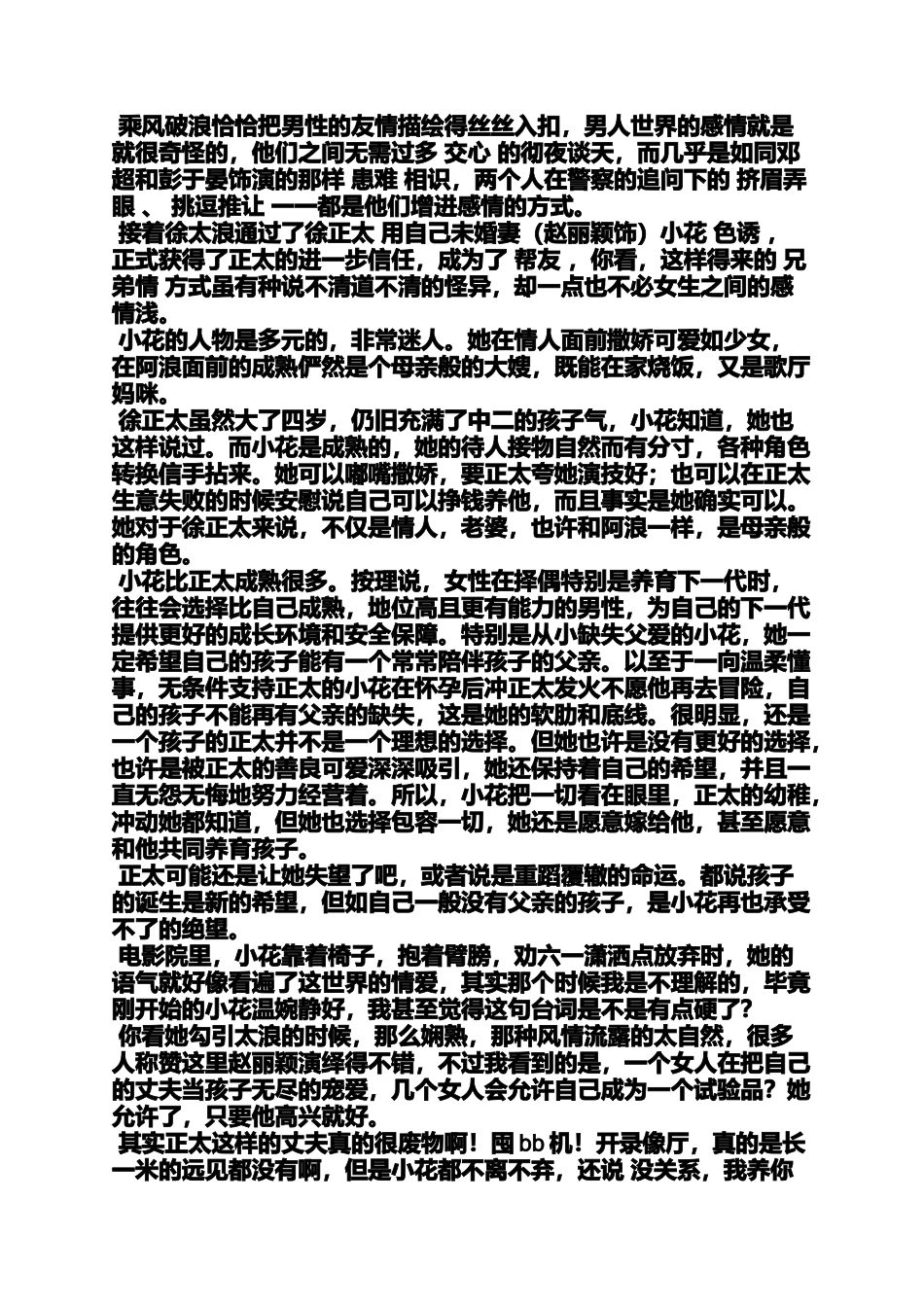 乘风破浪恰恰把男性的友情描绘得丝丝入扣，男人世界的感情就是就很奇怪的，他们之间无需过多 交心 的彻夜谈天，而几乎是如同邓超和彭于晏饰演的那样 患难 相识，两个人在警察的追问下的 挤眉弄眼 、 挑逗推让 ——都是他们增进感情的方式。

接着徐太浪通过了徐正太 用自己未婚妻（赵丽颖饰）小花 色诱 ，正式获得了正太的进一步信任，成为了 帮友 ，你看，这样得来的 兄弟情 方式虽有种说不清道不清的怪异，却一点也不必女生之间的感情浅。

小花的人物是多元的，非常迷人。她在情人面前撒娇可爱如少女，在阿浪面前的成熟俨然是个母亲般的大嫂，既能在家烧饭，又是歌厅妈咪。

徐正太虽然大了四岁，仍旧充满了中二的孩子气，小花知道，她也这样说过。而小花是成熟的，她的待人接物自然而有分寸，各种角色转换信手拈来。她可以嘟嘴撒娇，要正太夸她演技好；也可以在正太生意失败的时候安慰说自己可以挣钱养他，而且事实是她确实可以。她对于徐正太来说，不仅是情人，老婆，也许和阿浪一样，是母亲般的角色。

小花比正太成熟很多。按理说，女性在择偶特别是养育下一代时，往往会选择比自己成熟，地位高且更有能力的男性，为自己的下一代提供更好的成长环境和安全保障。特别是从小缺失父爱的小花，她一定希望自己的孩子能有一个常常陪伴孩子的父亲。以至于一向温柔懂事，无条件支持正太的小花在怀孕后冲正太发火不愿他再去冒险，自己的孩子不能再有父亲的缺失，这是她的软肋和底线。很明显，还是一个孩子的正太并不是一个理想的选择。但她也许是没有更好的选择，也许是被正太的善良可爱深深吸引，她还保持着自己的希望，并且一直无怨无悔地努力经营着。所以，小花把一切看在眼里，正太的幼稚，冲动她都知道，但她也选择包容一切，她还是愿意嫁给他，甚至愿意和他共同养育孩子。

正太可能还是让她失望了吧，或者说是重蹈覆辙的命运。都说孩子的诞生是新的希望，但如自己一般没有父亲的孩子，是小花再也承受不了的绝望。

电影院里，小花靠着椅子，抱着臂膀，劝六一潇洒点放弃时，她的语气就好像看遍了这世界的情爱，其实那个时候我是不理解的，毕竟刚开始的小花温婉静好，我甚至觉得这句台词是不是有点硬了？

你看她勾引太浪的时候，那么娴熟，那种风情流露的太自然，很多人称赞这里赵丽颖演绎得不错，不过我看到的是，一个女人在把自己的丈夫当孩子无尽的宠爱，几个女人会允许自己成为一个试验品？她允许了，只要他高兴就好。

其实正太这样的丈夫真的很废物啊！囤 bb 机！开录像厅，真的是长一米的远见都没有啊，但是小花都不离不弃，还说 没关系，我养你